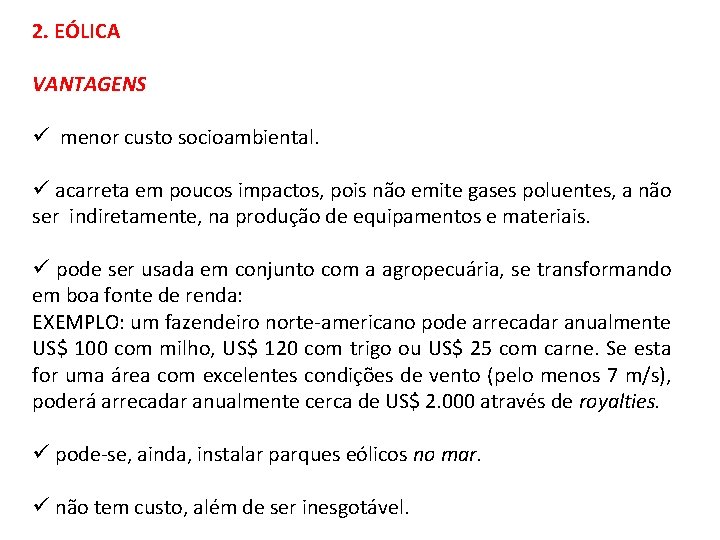 2. EÓLICA

VANTAGENS

✓ menor custo socioambiental.

✓ acarreta em poucos impactos, pois não emite gases poluentes, a não ser indiretamente, na produção de equipamentos e materiais.

✓ pode ser usada em conjunto com a agropecuária, se transformando em boa fonte de renda:
EXEMPLO: um fazendeiro norte-americano pode arrecadar anualmente US$ 100 com milho, US$ 120 com trigo ou US$ 25 com carne. Se esta for uma área com excelentes condições de vento (pelo menos 7 m/s), poderá arrecadar anualmente cerca de US$ 2.000 através de royalties.

✓ pode-se, ainda, instalar parques eólicos no mar.

✓ não tem custo, além de ser inesgotável.